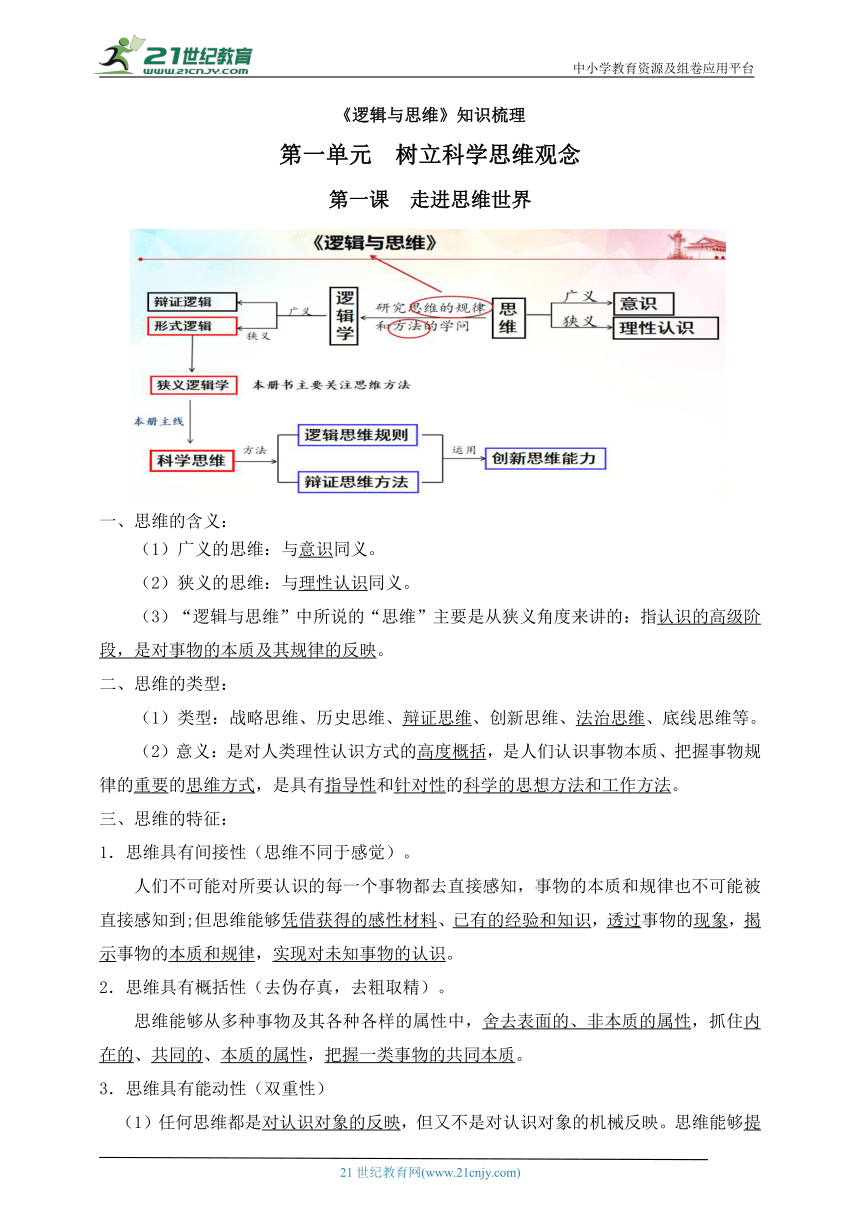 21世纪教育
www.21cnjy.com
中小学教育资源及组卷应用平台

《逻辑与思维》知识梳理

第一单元　树立科学思维观念

第一课　走进思维世界

《逻辑与思维》

辩证逻辑
形式逻辑
广义
狭义
逻辑学
研究思维的规律和方法的学问
思维
广义
狭义
意识
理性认识
狭义逻辑学
本册书主要关注思维方法
本册主线
科学思维
方法
逻辑思维规则
辩证思维方法
运用
创新思维能力

一、思维的含义：

（1）广义的思维：与意识同义。

（2）狭义的思维：与理性认识同义。

（3）“逻辑与思维”中所说的“思维”主要是从狭义角度来讲的：指认识的高级阶段，是对事物的本质及其规律的反映。

二、思维的类型：

（1）类型：战略思维、历史思维、辩证思维、创新思维、法治思维、底线思维等。

（2）意义：是对人类理性认识方式的高度概括，是人们认识事物本质、把握事物规律的重要的思维方式，是具有指导性和针对性的科学的思想方法和工作方法。

三、思维的特征：

1．思维具有间接性（思维不同于感觉）。

人们不可能对所要认识的每一个事物都去直接感知，事物的本质和规律也不可能被直接感知到;但思维能够凭借获得的感性材料、已有的经验和知识，透过事物的现象，揭示事物的本质和规律，实现对未知事物的认识。

2．思维具有概括性（去伪存真，去粗取精）。

思维能够从多种事物及其各种各样的属性中，舍去表面的、非本质的属性，抓住内在的、共同的、本质的属性，把握一类事物的共同本质。

3．思维具有能动性（双重性）

（1）任何思维都是对认识对象的反映，但又不是对认识对象的机械反映。思维能够提

21 世纪教育网(www.21cnjy.com)